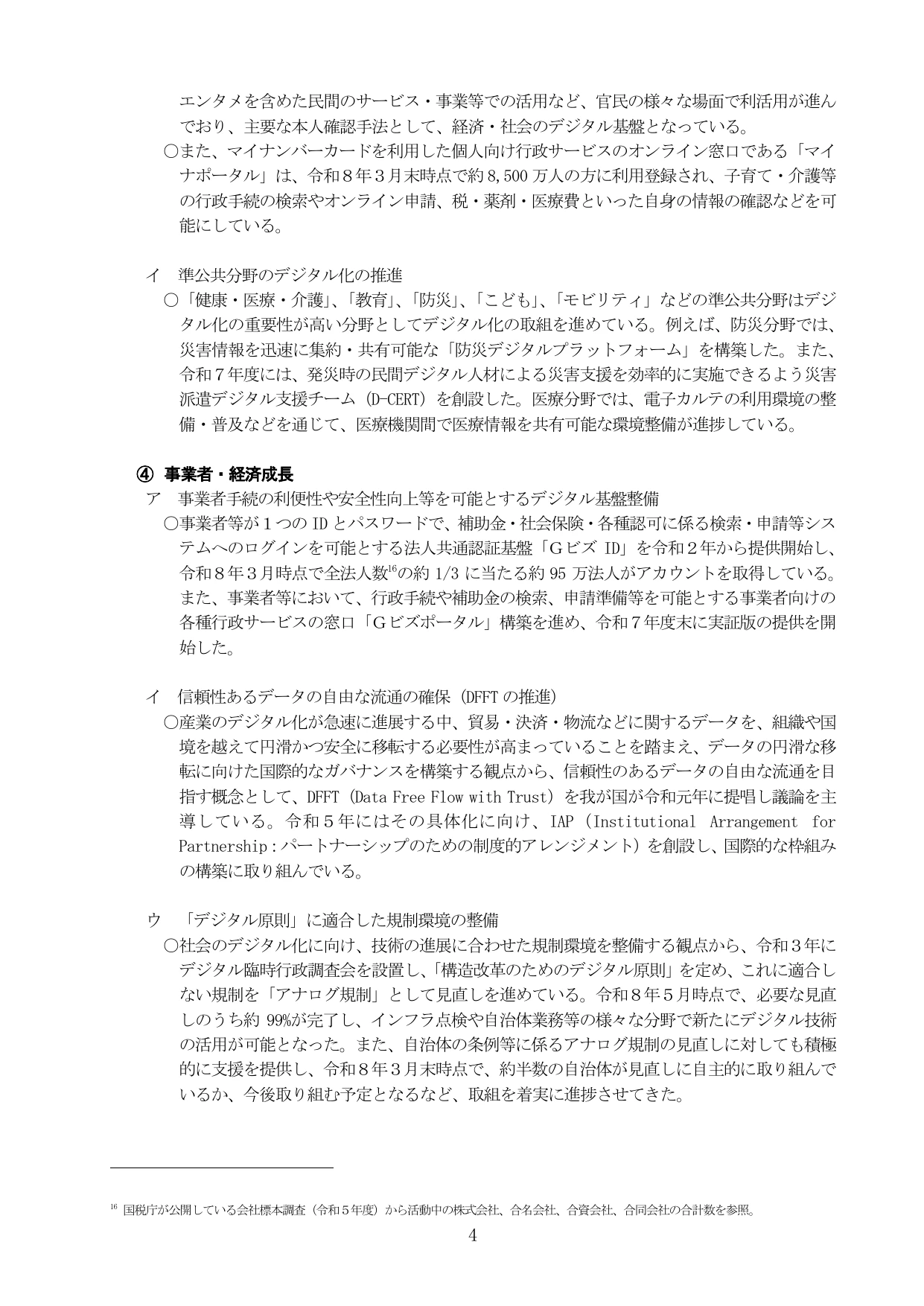 エンタメを含めた民間のサービス・事業等での活用など、官民の様々な場面で利活用が進んでおり、主要な本人確認手法として、経済・社会のデジタル基盤となっている。

○また、マイナンバーカードを利用した個人向け行政サービスのオンライン窓口である「マイナポータル」は、令和８年３月末時点で約8,500万人の方に利用登録され、子育て・介護等の行政手続の検索やオンライン申請、税・薬剤・医療費といった自身の情報の確認などを可能にしている。

イ　準公共分野のデジタル化の推進

○「健康・医療・介護」、「教育」、「防災」、「こども」、「モビリティ」などの準公共分野はデジタル化の重要性が高い分野としてデジタル化の取組を進めている。例えば、防災分野では、災害情報を迅速に集約・共有可能な「防災デジタルプラットフォーム」を構築した。また、令和７年度には、発災時の民間デジタル人材による災害支援を効率的に実施できるよう災害派遣デジタル支援チーム（D-CERT）を創設した。医療分野では、電子カルテの利用環境の整備・普及などを通じて、医療機関間で医療情報を共有可能な環境整備が進捗している。

④ 事業者・経済成長

ア　事業者手続の利便性や安全性向上等を可能とするデジタル基盤整備

○事業者等が１つのIDとパスワードで、補助金・社会保険・各種認可に係る検索・申請等システムへのログインを可能とする法人共通認証基盤「ＧビズID」を令和２年から提供開始し、令和８年３月時点で全法人数$^{16}$の約1/3に当たる約95万法人がアカウントを取得している。また、事業者等において、行政手続や補助金の検索、申請準備等を可能とする事業者向けの各種行政サービスの窓口「Ｇビズポータル」構築を進め、令和７年度末に実証版の提供を開始した。

イ　信頼性あるデータの自由な流通の確保（DFFTの推進）

○産業のデジタル化が急速に進展する中、貿易・決済・物流などに関するデータを、組織や国境を越えて円滑かつ安全に移転する必要性が高まっていることを踏まえ、データの円滑な移転に向けた国際的なガバナンスを構築する観点から、信頼性のあるデータの自由な流通を目指す概念として、DFFT（Data Free Flow with Trust）を我が国が令和元年に提唱し議論を主導している。令和５年にはその具体化に向け、IAP（Institutional Arrangement for Partnership：パートナーシップのための制度的アレンジメント）を創設し、国際的な枠組みの構築に取り組んでいる。

ウ　「デジタル原則」に適合した規制環境の整備

○社会のデジタル化に向け、技術の進展に合わせた規制環境を整備する観点から、令和３年にデジタル臨時行政調査会を設置し、「構造改革のためのデジタル原則」を定め、これに適合しない規制を「アナログ規制」として見直しを進めている。令和８年５月時点で、必要な見直しのうち約99%が完了し、インフラ点検や自治体業務等の様々な分野で新たにデジタル技術の活用が可能となった。また、自治体の条例等に係るアナログ規制の見直しに対しても積極的に支援を提供し、令和８年３月末時点で、約半数の自治体が見直しに自主的に取り組んでいるか、今後取り組む予定となるなど、取組を着実に進捗させてきた。

$^{16}$ 国税庁が公開している会社標本調査（令和５年度）から活動中の株式会社、合名会社、合資会社、合同会社の合計数を参照。

4